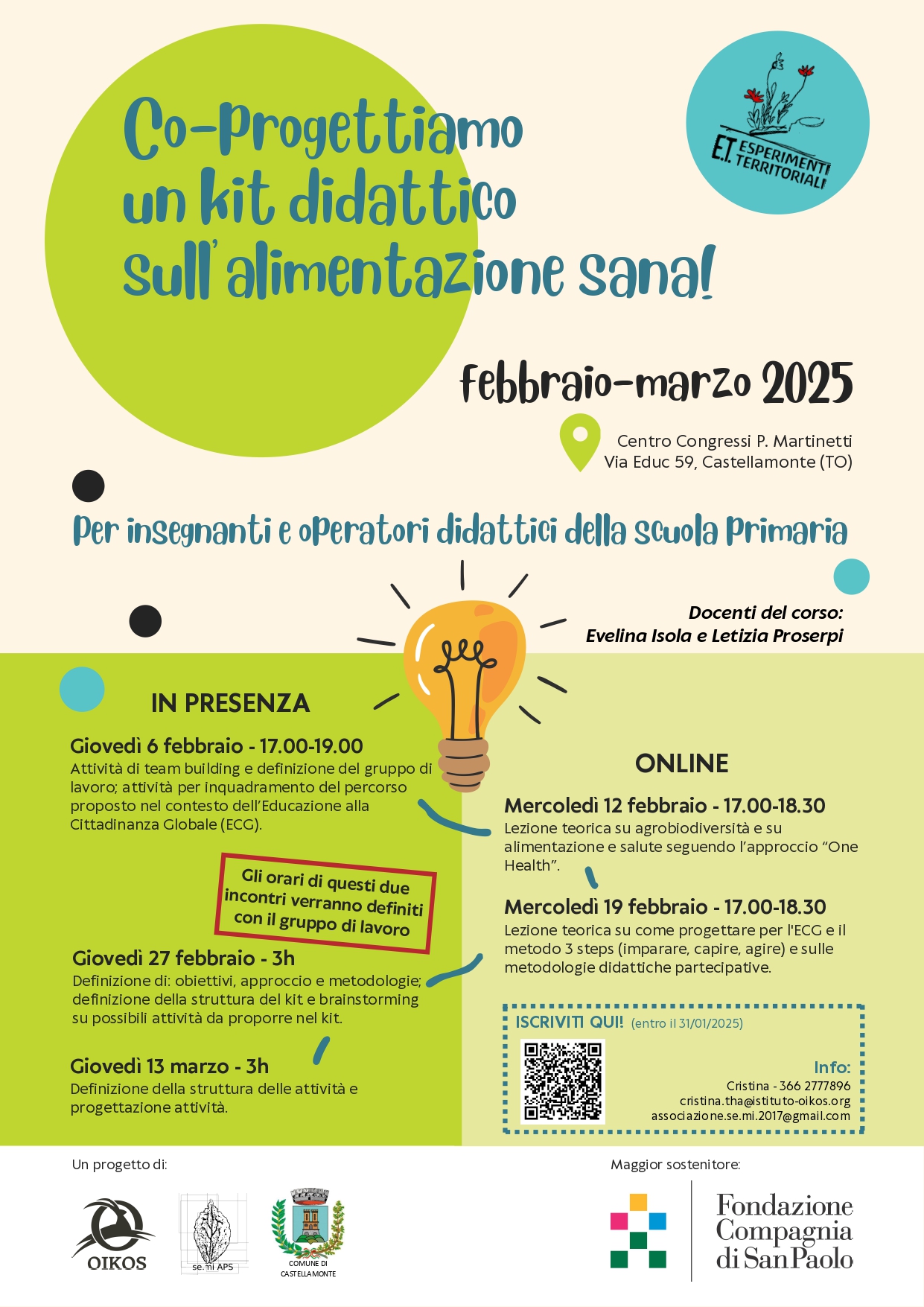 Co-Progettiamo un kit didattico sull'alimentazione sana!

E.T. ESPERIMENTI TERRITORIALI

febbraio-marzo 2025

Centro Congressi P. Martinetti
Via Educ 59, Castellamonte (TO)

Per insegnanti e operatori didattici della scuola Primaria

Docenti del corso:
Evelina Isola e Letizia Proserpi

IN PRESENZA

Giovedì 6 febbraio - 17.00-19.00
Attività di team building e definizione del gruppo di lavoro; attività per inquadramento del percorso proposto nel contesto dell'Educazione alla Cittadinanza Globale (ECG).

Gli orari di questi due incontri verranno definiti con il gruppo di lavoro

Giovedì 27 febbraio - 3h
Definizione di: obiettivi, approccio e metodologie; definizione della struttura del kit e brainstorming su possibili attività da proporre nel kit.

Giovedì 13 marzo - 3h
Definizione della struttura delle attività e progettazione attività.

ONLINE

Mercoledì 12 febbraio - 17.00-18.30
Lezione teorica su agrobiodiversità e su alimentazione e salute seguendo l'approccio "One Health".

Mercoledì 19 febbraio - 17.00-18.30
Lezione teorica su come progettare per l'ECG e il metodo 3 steps (imparare, capire, agire) e sulle metodologie didattiche partecipative.

ISCRIVITI QUI! (entro il 31/01/2025)

Info:
Cristina - 366 2777896
cristina.tha@istituto-oikos.org
associazione.se.mi.2017@gmail.com

Un progetto di:
OIKOS
se.mi APS
COMUNE DI CASTELLAMONTE

Maggior sostenitore:
Fondazione Compagnia di San Paolo